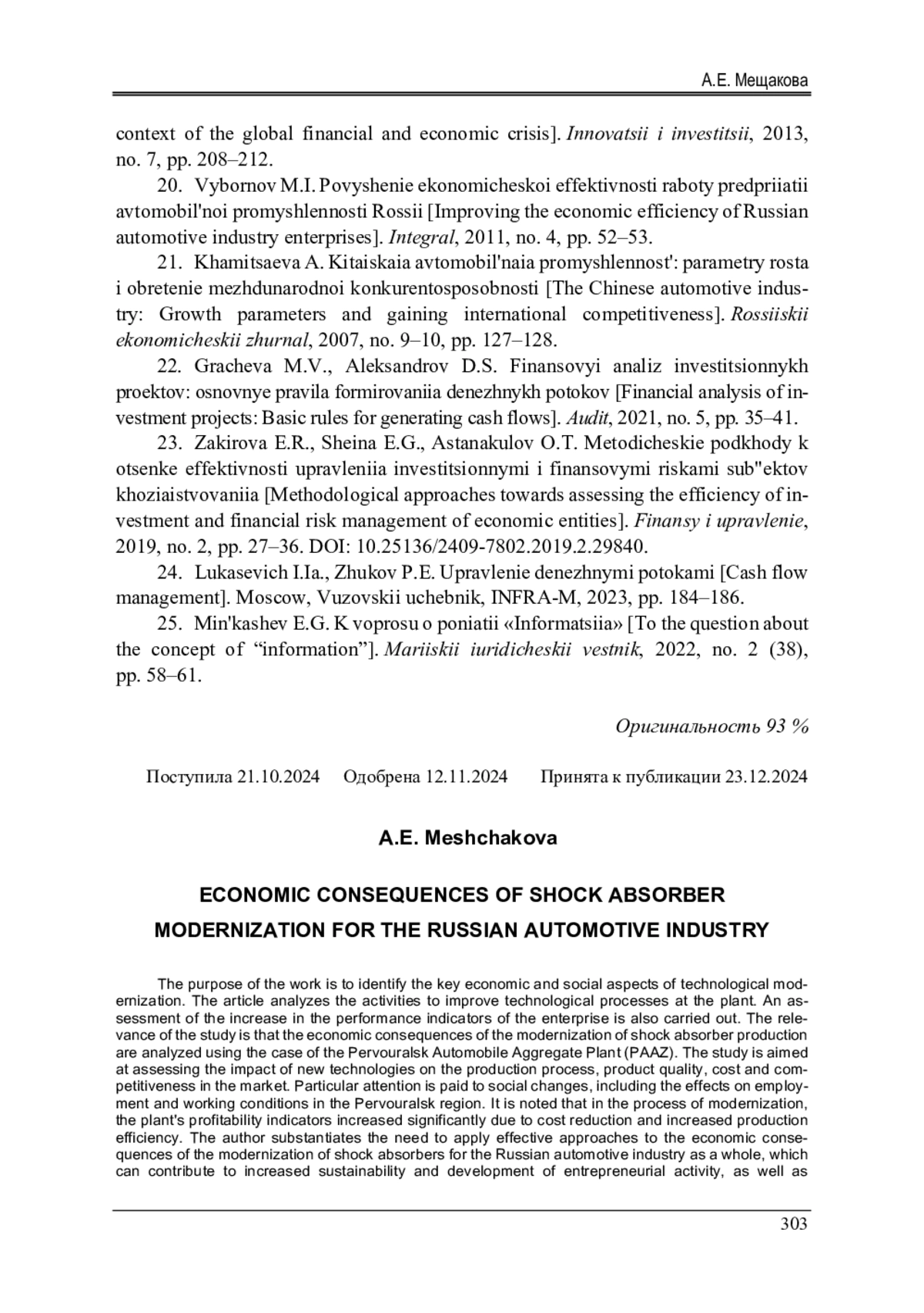 А.Е. Мещакова

context of the global financial and economic crisis]. Innovatsii i investitsii, 2013, no. 7, pp. 208–212.

20. Vybornov M.I. Povyshenie ekonomicheskoi effektivnosti raboty predpriiatii avtomobil'noi promyshlennosti Rossii [Improving the economic efficiency of Russian automotive industry enterprises]. Integral, 2011, no. 4, pp. 52–53.

21. Khamitsaeva A. Kitaiskaia avtomobil'naia promyshlennost': parametry rosta i obretenie mezhdunarodnoi konkurentosposobnosti [The Chinese automotive industry: Growth parameters and gaining international competitiveness]. Rossiiskii ekonomicheskii zhurnal, 2007, no. 9–10, pp. 127–128.

22. Gracheva M.V., Aleksandrov D.S. Finansovyi analiz investitsionnykh proektov: osnovnye pravila formirovaniia denezhnykh potokov [Financial analysis of investment projects: Basic rules for generating cash flows]. Audit, 2021, no. 5, pp. 35–41.

23. Zakirova E.R., Sheina E.G., Astanakulov O.T. Metodicheskie podkhody k otsenke effektivnosti upravleniia investitsionnymi i finansovymi riskami sub"ektov khoziaistvovaniia [Methodological approaches towards assessing the efficiency of investment and financial risk management of economic entities]. Finansy i upravlenie, 2019, no. 2, pp. 27–36. DOI: 10.25136/2409-7802.2019.2.29840.

24. Lukasevich I.Ia., Zhukov P.E. Upravlenie denezhnymi potokami [Cash flow management]. Moscow, Vuzovskii uchebnik, INFRA-M, 2023, pp. 184–186.

25. Min'kashev E.G. K voprosu o poniatii «Informatsiia» [To the question about the concept of “information”]. Mariiskii iuridicheskii vestnik, 2022, no. 2 (38), pp. 58–61.

Оригинальность 93 %

Поступила 21.10.2024 Одобрена 12.11.2024 Принята к публикации 23.12.2024

A.E. Meshchakova

ECONOMIC CONSEQUENCES OF SHOCK ABSORBER MODERNIZATION FOR THE RUSSIAN AUTOMOTIVE INDUSTRY

The purpose of the work is to identify the key economic and social aspects of technological modernization. The article analyzes the activities to improve technological processes at the plant. An assessment of the increase in the performance indicators of the enterprise is also carried out. The relevance of the study is that the economic consequences of the modernization of shock absorber production are analyzed using the case of the Pervouralsk Automobile Aggregate Plant (PAAZ). The study is aimed at assessing the impact of new technologies on the production process, product quality, cost and competitiveness in the market. Particular attention is paid to social changes, including the effects on employment and working conditions in the Pervouralsk region. It is noted that in the process of modernization, the plant's profitability indicators increased significantly due to cost reduction and increased production efficiency. The author substantiates the need to apply effective approaches to the economic consequences of the modernization of shock absorbers for the Russian automotive industry as a whole, which can contribute to increased sustainability and development of entrepreneurial activity, as well as

303